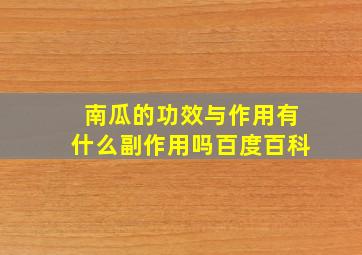 南瓜的功效与作用有什么副作用吗百度百科